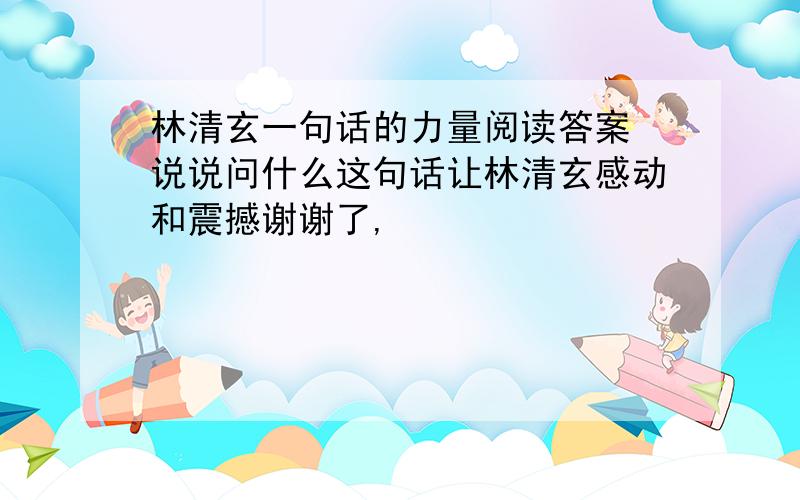 林清玄一句话的力量阅读答案说说问什么这句话让林清玄感动和震撼谢谢了,